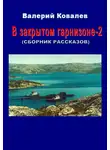 Валерий Ковалев

В закрытом гарнизоне-2
(СБОРНИК РАССКАЗОВ)